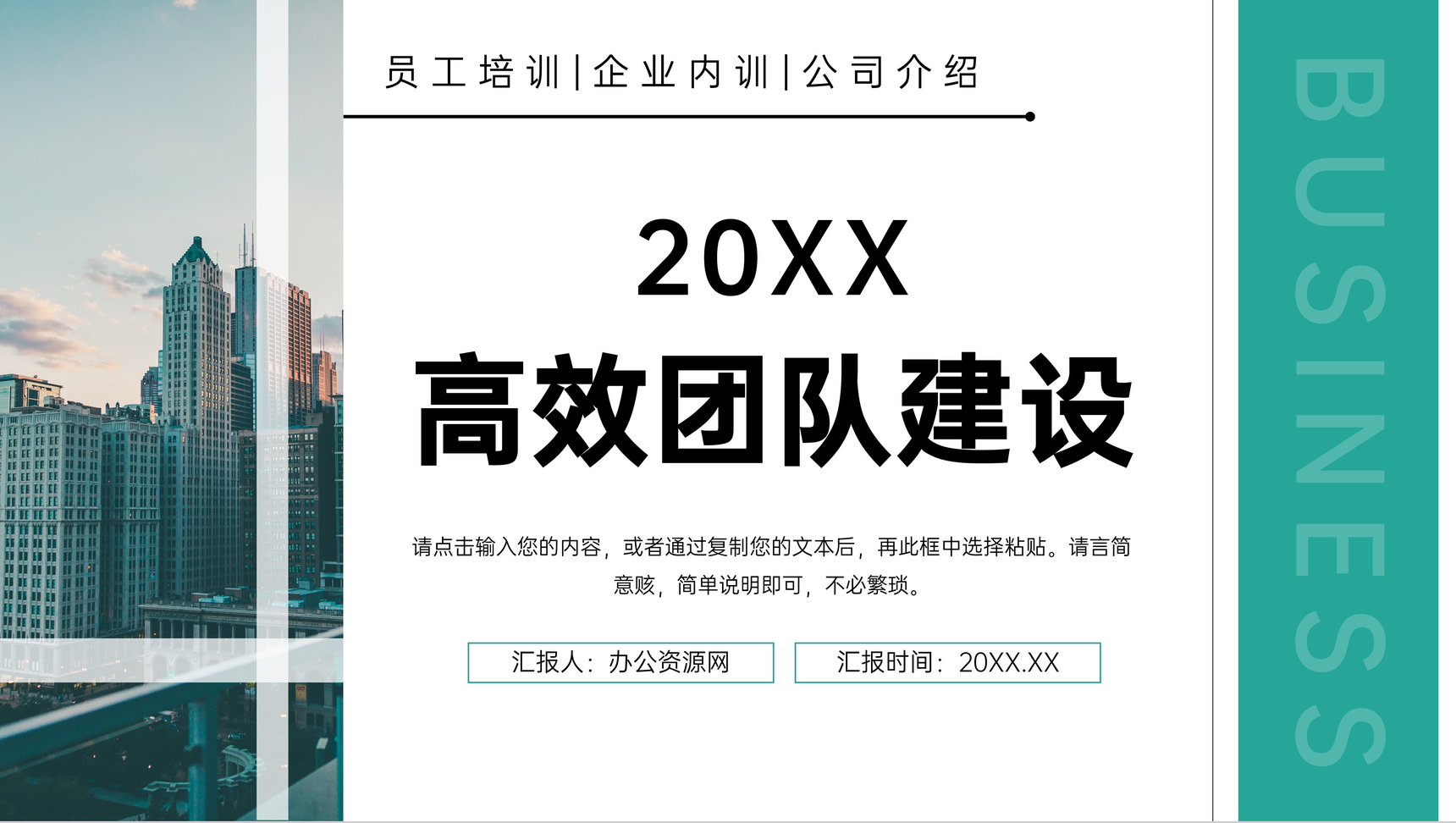 员工培训|企业内训|公司介绍

20XX
高效团队建设

请点击输入您的内容，或者通过复制您的文本后，再此框中选择粘贴。请言简意赅，简单说明即可，不必繁琐。

汇报人：办公资源网

汇报时间：20XX.XX

BUSINESS